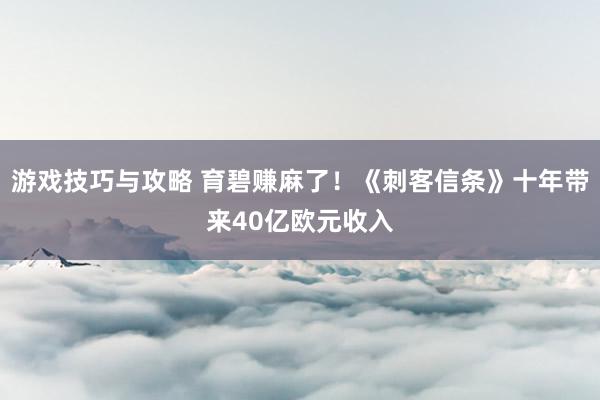 游戏技巧与攻略 育碧赚麻了！《刺客信条》十年带来40亿欧元收入